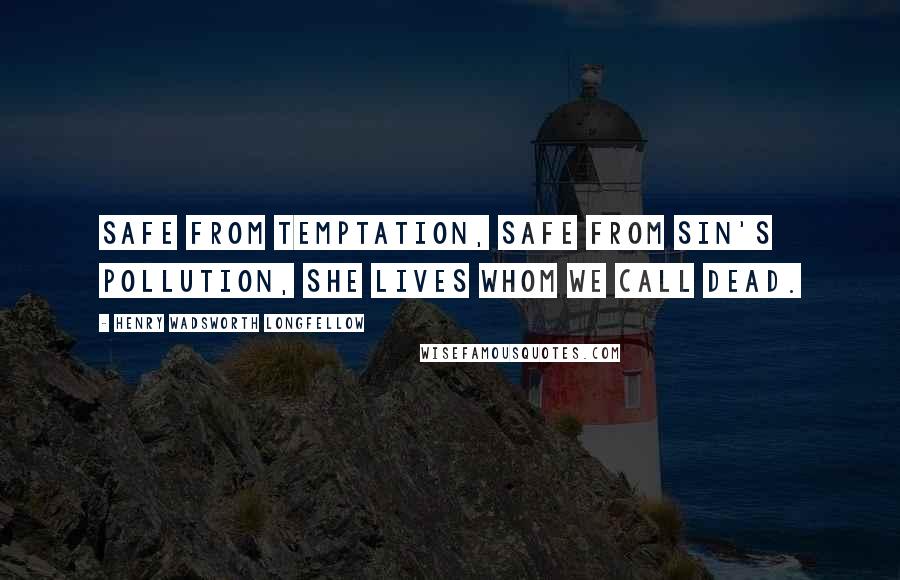 SAFE FROM TEMPTATION, SAFE FROM SIN'S POLLUTION, SHE LIVES WHOM WE CALL DEAD.

- HENRY WADSWORTH LONGFELLOW

WISEFAMOUSQUOTES.COM